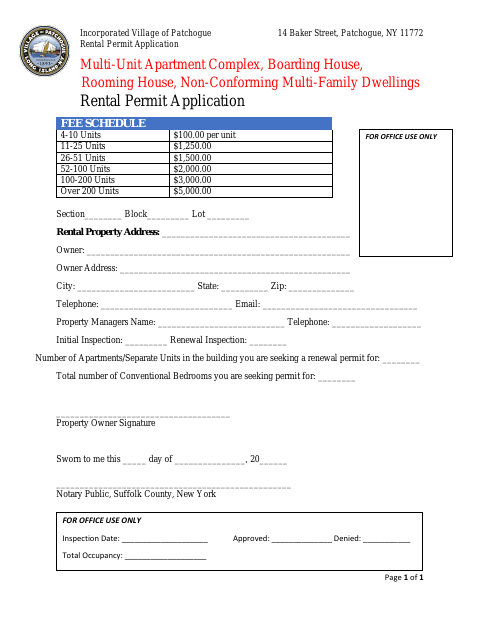 Incorporated Village of Patchogue
Rental Permit Application

14 Baker Street, Patchogue, NY 11772

Multi-Unit Apartment Complex, Boarding House,
Rooming House, Non-Conforming Multi-Family Dwellings
Rental Permit Application

| FEE SCHEDULE | |
|---|---|
| 4-10 Units | $100.00 per unit |
| 11-25 Units | $1,250.00 |
| 26-51 Units | $1,500.00 |
| 52-100 Units | $2,000.00 |
| 100-200 Units | $3,000.00 |
| Over 200 Units | $5,000.00 |

FOR OFFICE USE ONLY

Section____ Block____ Lot ____

Rental Property Address: ____

Owner: ____

Owner Address: ____

City: ____ State: ____ Zip: ____

Telephone: ____ Email: ____

Property Managers Name: ____ Telephone: ____

Initial Inspection: ____ Renewal Inspection: ____

Number of Apartments/Separate Units in the building you are seeking a renewal permit for: ____

Total number of Conventional Bedrooms you are seeking permit for: ____

____
Property Owner Signature

Sworn to me this ____ day of ____, 20____

____
Notary Public, Suffolk County, New York

FOR OFFICE USE ONLY
Inspection Date: ____ Approved: ____ Denied: ____
Total Occupancy: ____

Page 1 of 1